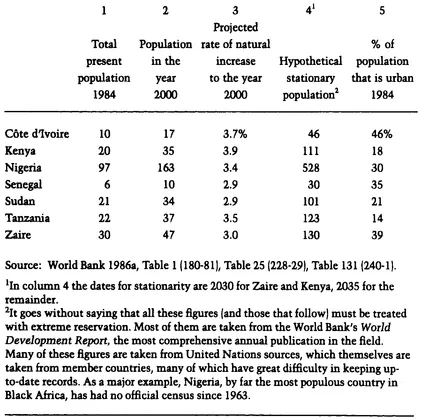 |  | 1 Total present population 1984 | 2 Population in the year 2000 | 3 Projected rate of natural increase to the year 2000 | $4^1$ Hypothetical stationary population$^2$ | 5 % of population that is urban 1984 |
|---|---|---|---|---|---|
| Côte d'Ivoire | 10 | 17 | 3.7% | 46 | 46% |
| Kenya | 20 | 35 | 3.9 | 111 | 18 |
| Nigeria | 97 | 163 | 3.4 | 528 | 30 |
| Senegal | 6 | 10 | 2.9 | 30 | 35 |
| Sudan | 21 | 34 | 2.9 | 101 | 21 |
| Tanzania | 22 | 37 | 3.5 | 123 | 14 |
| Zaire | 30 | 47 | 3.0 | 130 | 39 |

Source: World Bank 1986a, Table 1 (180-81), Table 25 (228-29), Table 131 (240-1).

$^1$In column 4 the dates for stationarity are 2030 for Zaire and Kenya, 2035 for the remainder.
$^2$It goes without saying that all these figures (and those that follow) must be treated with extreme reservation. Most of them are taken from the World Bank's World Development Report, the most comprehensive annual publication in the field. Many of these figures are taken from United Nations sources, which themselves are taken from member countries, many of which have great difficulty in keeping up-to-date records. As a major example, Nigeria, by far the most populous country in Black Africa, has had no official census since 1963.